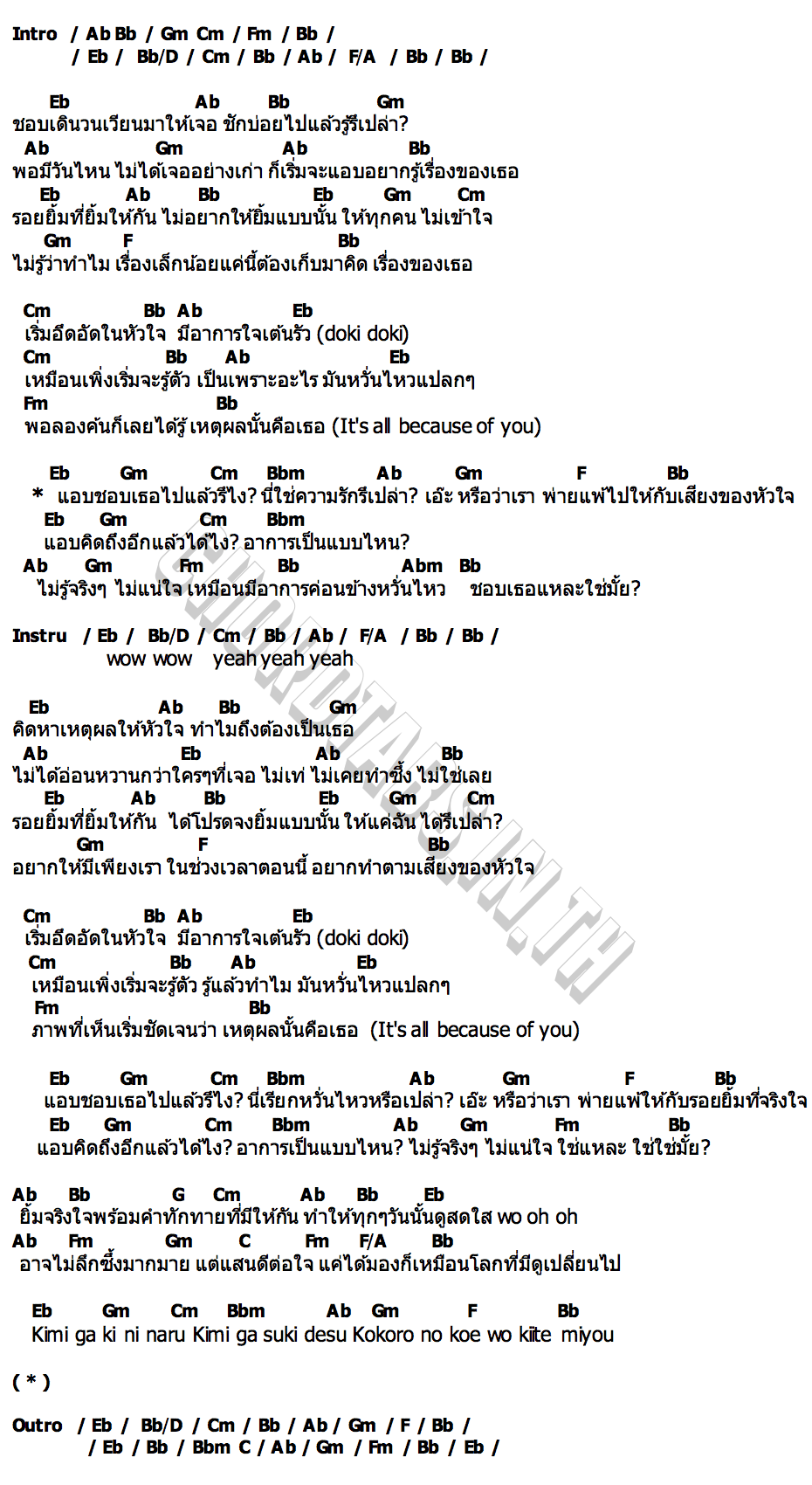 Intro / Ab Bb / Gm Cm / Fm / Bb /
/ Eb / Bb/D / Cm / Bb / Ab / F/A / Bb / Bb /

Eb Ab Bb Gm
ชอบเดินวนเวียนมาให้เจอ ชักบ่อยไปแล้วรู้รึเปล่า?
Ab Gm Ab Bb
พอมีวันไหน ไม่ได้เจออย่างเก่า ก็เริ่มจะแอบอยากรู้เรื่องของเธอ
Eb Ab Bb Eb Gm Cm
รอยยิ้มที่ยิ้มให้กัน ไม่อยากให้ยิ้มแบบนั้น ให้ทุกคน ไม่เข้าใจ
Gm F Bb
ไม่รู้ว่าทำไม เรื่องเล็กน้อยแค่นี้ต้องเก็บมาคิด เรื่องของเธอ

Cm Bb Ab Eb
เริ่มอึดอัดในหัวใจ มีอาการใจเต้นรัว (doki doki)
Cm Bb Ab Eb
เหมือนเพิ่งเริ่มจะรู้ตัว เป็นเพราะอะไร มันหวั่นไหวแปลกๆ
Fm Bb
พอลองค้นก็เลยได้รู้ เหตุผลนั้นคือเธอ (It's all because of you)

Eb Gm Cm Bbm Ab Gm F Bb
* แอบชอบเธอไปแล้วรึไง? นี่ใช่ความรักรึเปล่า? เอ๊ะ หรือว่าเรา พ่ายแพ้ไปให้กับเสียงของหัวใจ
Eb Gm Cm Bbm
แอบคิดถึงอีกแล้วได้ไง? อาการเป็นแบบไหน?
Ab Gm Fm Bb Abm Bb
ไม่รู้จริงๆ ไม่แน่ใจ เหมือนมีอาการค่อนข้างหวั่นไหว ชอบเธอแหละใช่มั้ย?

Instru / Eb / Bb/D / Cm / Bb / Ab / F/A / Bb / Bb /
wow wow yeah yeah yeah

Eb Ab Bb Gm
คิดหาเหตุผลให้หัวใจ ทำไมถึงต้องเป็นเธอ
Ab Eb Ab Bb
ไม่ได้อ่อนหวานกว่าใครๆที่เจอ ไม่เท่ ไม่เคยทำซึ้ง ไม่ใช่เลย
Eb Ab Bb Eb Gm Cm
รอยยิ้มที่ยิ้มให้กัน ได้โปรดจงยิ้มแบบนั้น ให้แค่ฉัน ได้รึเปล่า?
Gm F Bb
อยากให้มีเพียงเรา ในช่วงเวลาตอนนี้ อยากทำตามเสียงของหัวใจ

Cm Bb Ab Eb
เริ่มอึดอัดในหัวใจ มีอาการใจเต้นรัว (doki doki)
Cm Bb Ab Eb
เหมือนเพิ่งเริ่มจะรู้ตัว รู้แล้วทำไม มันหวั่นไหวแปลกๆ
Fm Bb
ภาพที่เห็นเริ่มชัดเจนว่า เหตุผลนั้นคือเธอ (It's all because of you)

Eb Gm Cm Bbm Ab Gm F Bb
แอบชอบเธอไปแล้วรึไง? นี่เรียกหวั่นไหวหรือเปล่า? เอ๊ะ หรือว่าเรา พ่ายแพ้ให้กับรอยยิ้มที่จริงใจ
Eb Gm Cm Bbm Ab Gm Fm Bb
แอบคิดถึงอีกแล้วได้ไง? อาการเป็นแบบไหน? ไม่รู้จริงๆ ไม่แน่ใจ ใช่แหละ ใช่ใช่มั้ย?

Ab Bb G Cm Ab Bb Eb
ยิ้มจริงใจพร้อมคำทักทายที่มีให้กัน ทำให้ทุกๆวันนั้นดูสดใส wo oh oh
Ab Fm Gm C Fm F/A Bb
อาจไม่ลึกซึ้งมากมาย แต่แสนดีต่อใจ แค่ได้มองก็เหมือนโลกที่มีดูเปลี่ยนไป

Eb Gm Cm Bbm Ab Gm F Bb
Kimi ga ki ni naru Kimi ga suki desu Kokoro no koe wo kiite miyou

( * )

Outro / Eb / Bb/D / Cm / Bb / Ab / Gm / F / Bb /
/ Eb / Bb / Bbm C / Ab / Gm / Fm / Bb / Eb /

CHORDTABS.IN.TH